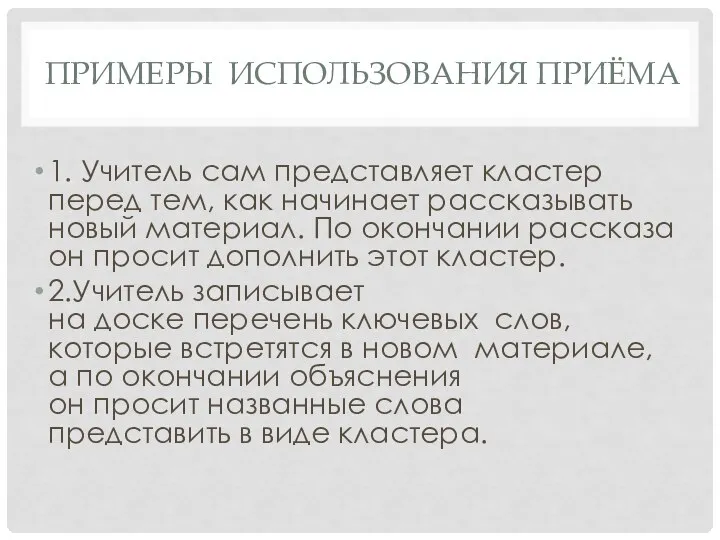 ПРИМЕРЫ ИСПОЛЬЗОВАНИЯ ПРИЁМА

• 1. Учитель сам представляет кластер перед тем, как начинает рассказывать новый материал. По окончании рассказа он просит дополнить этот кластер.

• 2.Учитель записывает на доске перечень ключевых слов, которые встретятся в новом материале, а по окончании объяснения он просит названные слова представить в виде кластера.